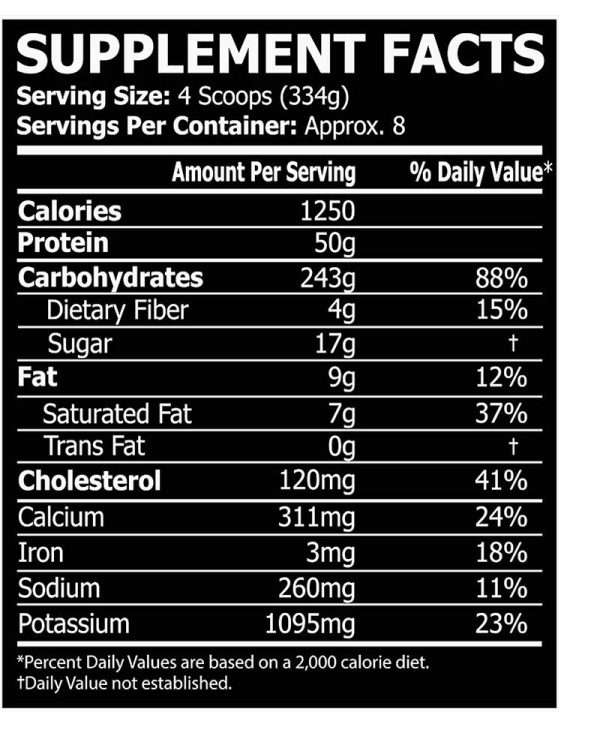 SUPPLEMENT FACTS
Serving Size: 4 Scoops (334g)
Servings Per Container: Approx. 8

| | Amount Per Serving | % Daily Value* |
|---|---|---|
| Calories | 1250 | |
| Protein | 50g | |
| Carbohydrates | 243g | 88% |
| Dietary Fiber | 4g | 15% |
| Sugar | 17g | † |
| Fat | 9g | 12% |
| Saturated Fat | 7g | 37% |
| Trans Fat | 0g | † |
| Cholesterol | 120mg | 41% |
| Calcium | 311mg | 24% |
| Iron | 3mg | 18% |
| Sodium | 260mg | 11% |
| Potassium | 1095mg | 23% |

*Percent Daily Values are based on a 2,000 calorie diet.
†Daily Value not established.